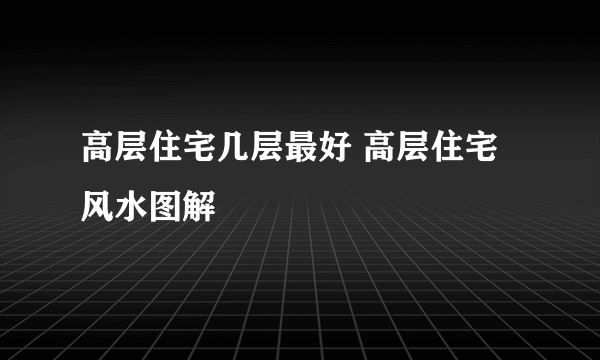 高层住宅几层最好 高层住宅风水图解